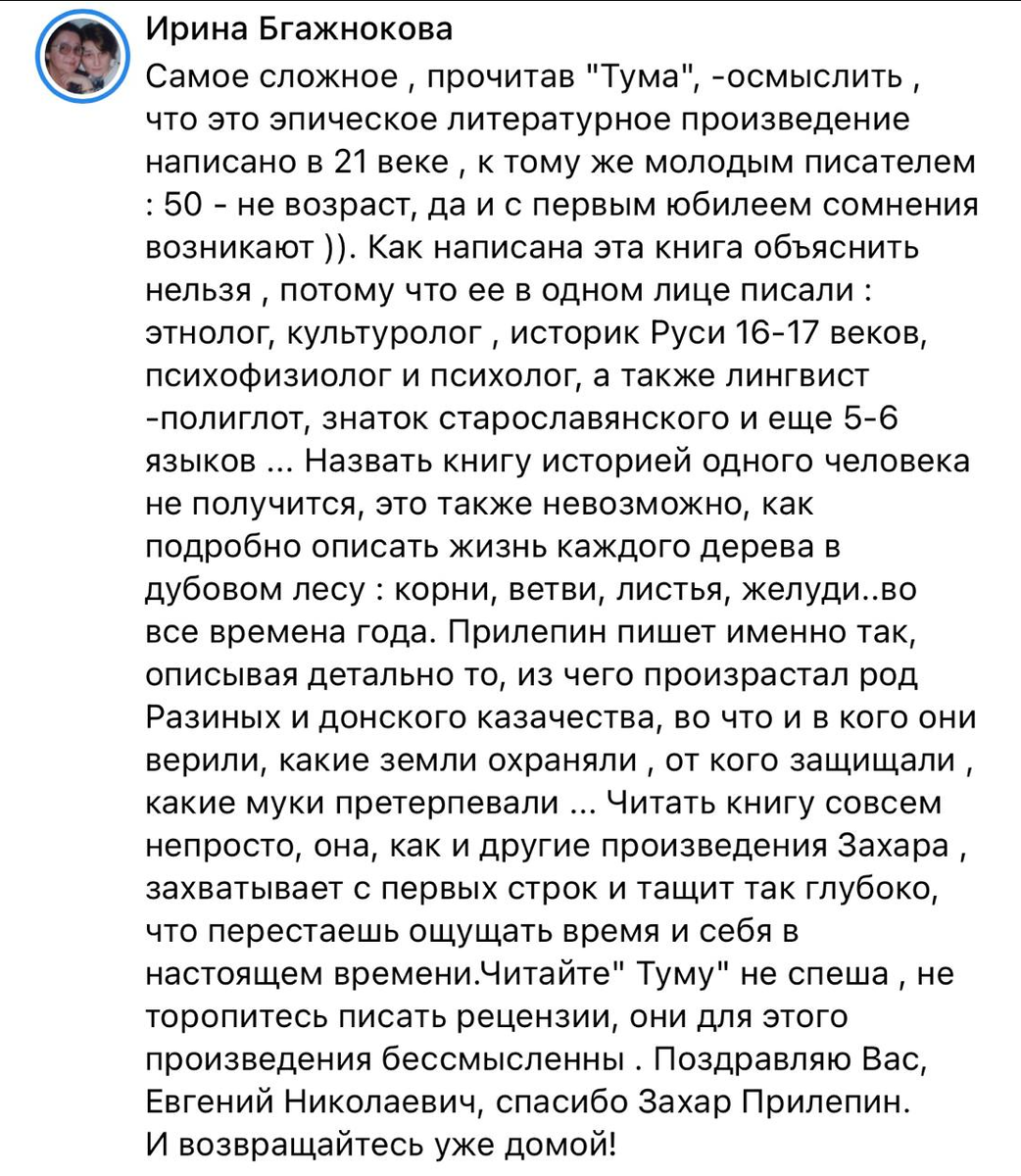 Ирина Бгажнокова

Самое сложное , прочитав "Тума", -осмыслить , что это эпическое литературное произведение написано в 21 веке , к тому же молодым писателем : 50 - не возраст, да и с первым юбилеем сомнения возникают )). Как написана эта книга объяснить нельзя , потому что ее в одном лице писали : этнолог, культуролог , историк Руси 16-17 веков, психофизиолог и психолог, а также лингвист -полиглот, знаток старославянского и еще 5-6 языков ... Назвать книгу историей одного человека не получится, это также невозможно, как подробно описать жизнь каждого дерева в дубовом лесу : корни, ветви, листья, желуди..во все времена года. Прилепин пишет именно так, описывая детально то, из чего произрастал род Разиных и донского казачества, во что и в кого они верили, какие земли охраняли , от кого защищали , какие муки претерпевали ... Читать книгу совсем непросто, она, как и другие произведения Захара , захватывает с первых строк и тащит так глубоко, что перестаешь ощущать время и себя в настоящем времени.Читайте" Туму" не спеша , не торопитесь писать рецензии, они для этого произведения бессмысленны . Поздравляю Вас, Евгений Николаевич, спасибо Захар Прилепин.
И возвращайтесь уже домой!